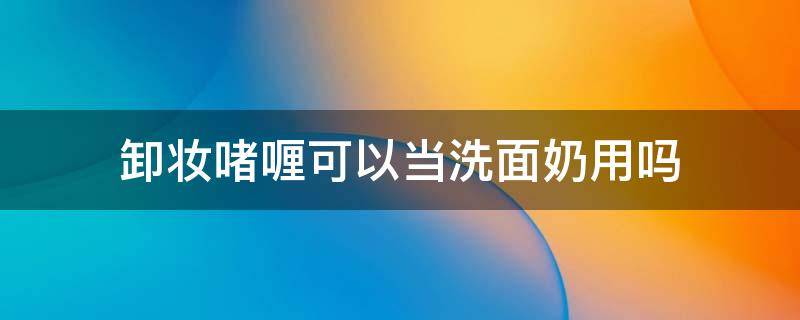 卸妆啫喱可以当洗面奶用吗